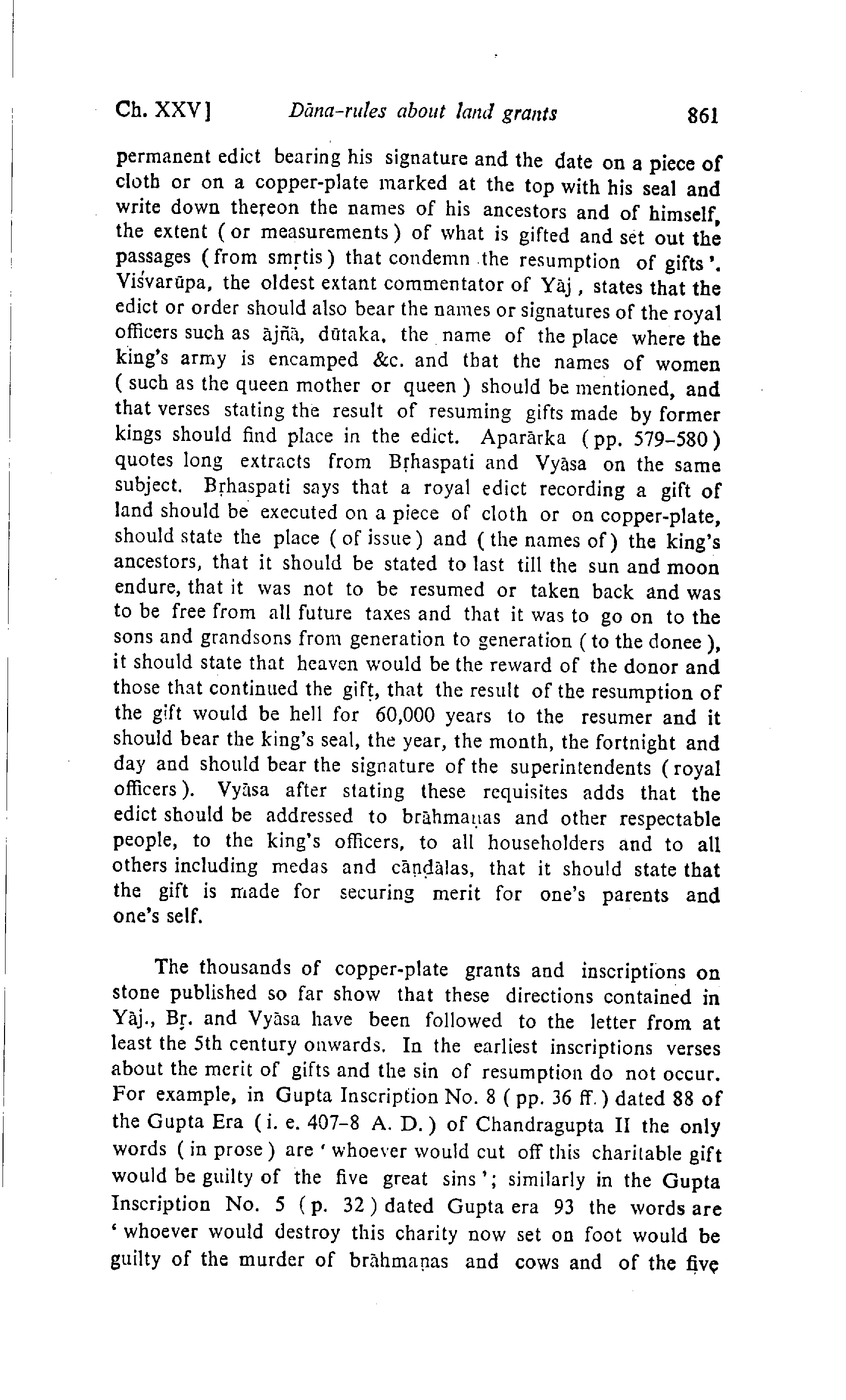 Ch. XXV] Dāna-rules about land grants 861

permanent edict bearing his signature and the date on a piece of cloth or on a copper-plate marked at the top with his seal and write down thereon the names of his ancestors and of himself, the extent (or measurements) of what is gifted and set out the passages (from smṛtis) that condemn the resumption of gifts'. Viśvarūpa, the oldest extant commentator of Yāj, states that the edict or order should also bear the names or signatures of the royal officers such as ājñā, dūtaka, the name of the place where the king's army is encamped &c. and that the names of women (such as the queen mother or queen) should be mentioned, and that verses stating the result of resuming gifts made by former kings should find place in the edict. Aparārka (pp. 579-580) quotes long extracts from Bṛhaspati and Vyāsa on the same subject. Bṛhaspati says that a royal edict recording a gift of land should be executed on a piece of cloth or on copper-plate, should state the place (of issue) and (the names of) the king's ancestors, that it should be stated to last till the sun and moon endure, that it was not to be resumed or taken back and was to be free from all future taxes and that it was to go on to the sons and grandsons from generation to generation (to the donee), it should state that heaven would be the reward of the donor and those that continued the gift, that the result of the resumption of the gift would be hell for 60,000 years to the resumer and it should bear the king's seal, the year, the month, the fortnight and day and should bear the signature of the superintendents (royal officers). Vyāsa after stating these requisites adds that the edict should be addressed to brāhmaṇas and other respectable people, to the king's officers, to all householders and to all others including medas and cāṇḍālas, that it should state that the gift is made for securing merit for one's parents and one's self.

The thousands of copper-plate grants and inscriptions on stone published so far show that these directions contained in Yāj., Bṛ. and Vyāsa have been followed to the letter from at least the 5th century onwards. In the earliest inscriptions verses about the merit of gifts and the sin of resumption do not occur. For example, in Gupta Inscription No. 8 (pp. 36 ff.) dated 88 of the Gupta Era (i. e. 407-8 A. D.) of Chandragupta II the only words (in prose) are 'whoever would cut off this charitable gift would be guilty of the five great sins'; similarly in the Gupta Inscription No. 5 (p. 32) dated Gupta era 93 the words are 'whoever would destroy this charity now set on foot would be guilty of the murder of brāhmaṇas and cows and of the five